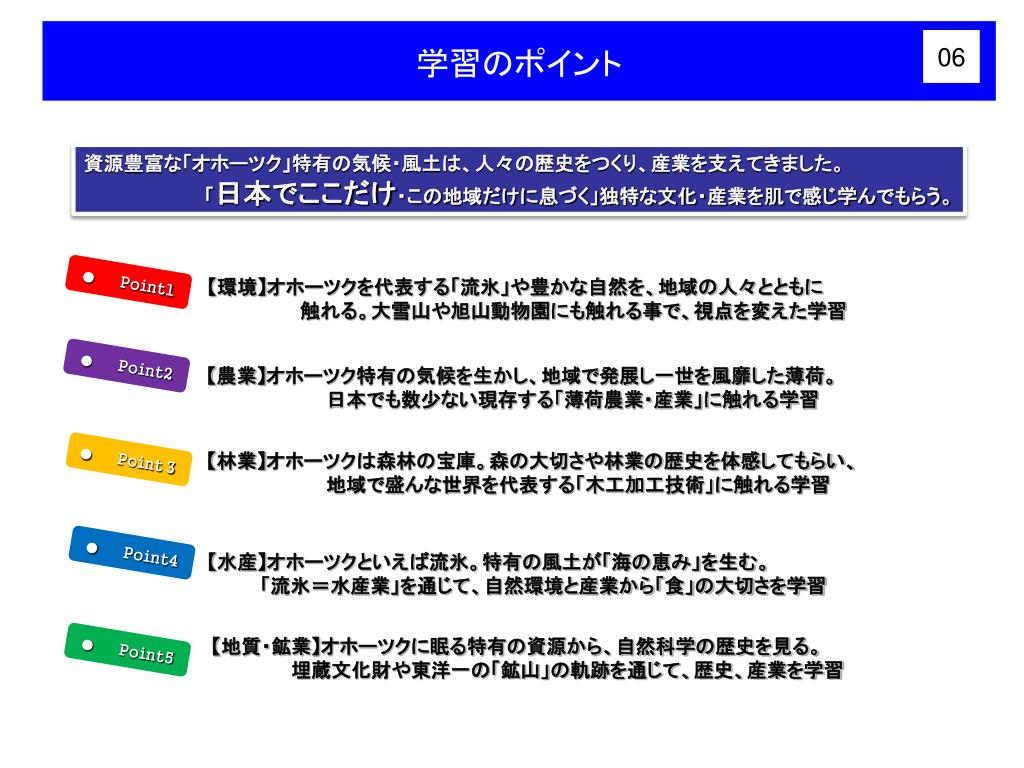 学習のポイント

06

資源豊富な「オホーツク」特有の気候・風土は、人々の歴史をつくり、産業を支えてきました。
「日本でここだけ・この地域だけに息づく」独特な文化・産業を肌で感じ学んでもらう。

Point1
【環境】オホーツクを代表する「流氷」や豊かな自然を、地域の人々とともに触れる。大雪山や旭山動物園にも触れる事で、視点を変えた学習

Point2
【農業】オホーツク特有の気候を生かし、地域で発展し一世を風靡した薄荷。日本でも数少ない現存する「薄荷農業・産業」に触れる学習

Point 3
【林業】オホーツクは森林の宝庫。森の大切さや林業の歴史を体感してもらい、地域で盛んな世界を代表する「木工加工技術」に触れる学習

Point4
【水産】オホーツクといえば流氷。特有の風土が「海の恵み」を生む。「流氷＝水産業」を通じて、自然環境と産業から「食」の大切さを学習

Point5
【地質・鉱業】オホーツクに眠る特有の資源から、自然科学の歴史を見る。埋蔵文化財や東洋一の「鉱山」の軌跡を通じて、歴史、産業を学習